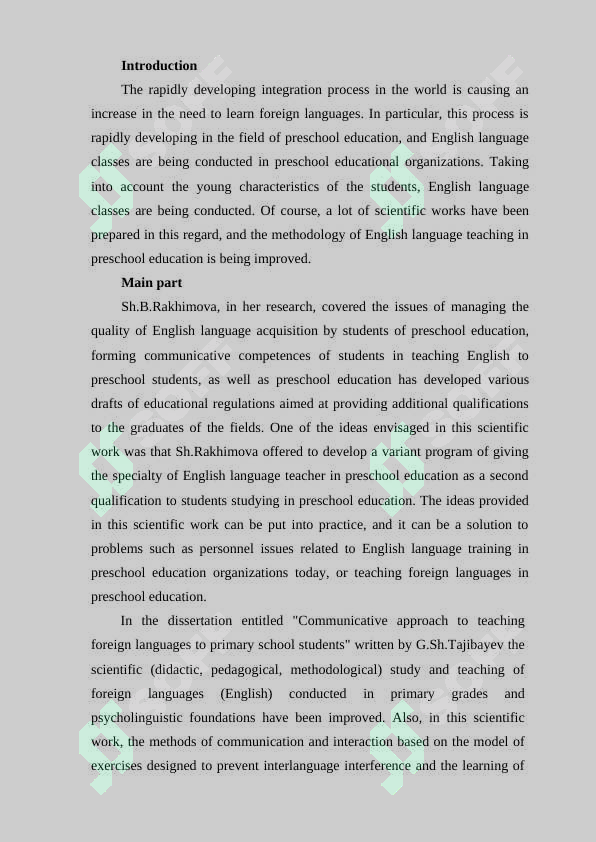 **Introduction**

The rapidly developing integration process in the world is causing an increase in the need to learn foreign languages. In particular, this process is rapidly developing in the field of preschool education, and English language classes are being conducted in preschool educational organizations. Taking into account the young characteristics of the students, English language classes are being conducted. Of course, a lot of scientific works have been prepared in this regard, and the methodology of English language teaching in preschool education is being improved.

**Main part**

Sh.B.Rakhimova, in her research, covered the issues of managing the quality of English language acquisition by students of preschool education, forming communicative competences of students in teaching English to preschool students, as well as preschool education has developed various drafts of educational regulations aimed at providing additional qualifications to the graduates of the fields. One of the ideas envisaged in this scientific work was that Sh.Rakhimova offered to develop a variant program of giving the specialty of English language teacher in preschool education as a second qualification to students studying in preschool education. The ideas provided in this scientific work can be put into practice, and it can be a solution to problems such as personnel issues related to English language training in preschool education organizations today, or teaching foreign languages in preschool education.

In the dissertation entitled "Communicative approach to teaching foreign languages to primary school students" written by G.Sh.Tajibayev the scientific (didactic, pedagogical, methodological) study and teaching of foreign languages (English) conducted in primary grades and psycholinguistic foundations have been improved. Also, in this scientific work, the methods of communication and interaction based on the model of exercises designed to prevent interlanguage interference and the learning of